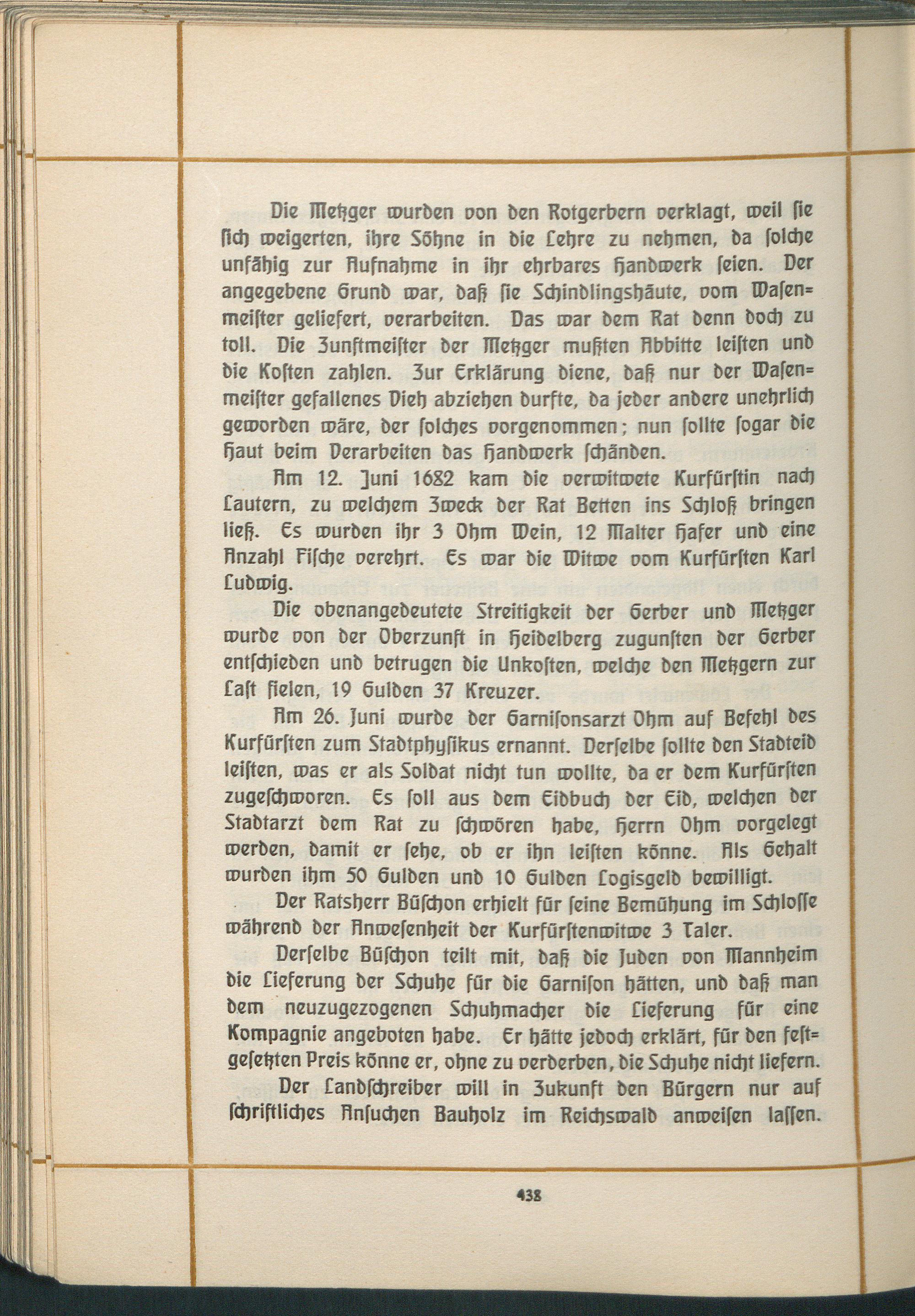 Die Metzger wurden von den Rotgerbern verklagt, weil sie sich weigerten, ihre Söhne in die Lehre zu nehmen, da solche unfähig zur Aufnahme in ihr ehrbares Handwerk seien. Der angegebene Grund war, daß sie Schindlingshäute, vom Wasenmeister geliefert, verarbeiten. Das war dem Rat denn doch zu toll. Die Zunftmeister der Metzger mußten Abbitte leisten und die Kosten zahlen. Zur Erklärung diene, daß nur der Wasenmeister gefallenes Vieh abziehen durfte, da jeder andere unehrlich geworden wäre, der solches vorgenommen; nun sollte sogar die Haut beim Verarbeiten das Handwerk schänden.

Am 12. Juni 1682 kam die verwitwete Kurfürstin nach Lautern, zu welchem Zweck der Rat Betten ins Schloß bringen ließ. Es wurden ihr 3 Ohm Wein, 12 Malter Hafer und eine Anzahl Fische verehrt. Es war die Witwe vom Kurfürsten Karl Ludwig.

Die obenangedeutete Streitigkeit der Gerber und Metzger wurde von der Oberzunft in Heidelberg zugunsten der Gerber entschieden und betrugen die Unkosten, welche den Metzgern zur Last fielen, 19 Gulden 37 Kreuzer.

Am 26. Juni wurde der Garnisonsarzt Ohm auf Befehl des Kurfürsten zum Stadtphysikus ernannt. Derselbe sollte den Stadteid leisten, was er als Soldat nicht tun wollte, da er dem Kurfürsten zugeschworen. Es soll aus dem Eidbuch der Eid, welchen der Stadtarzt dem Rat zu schwören habe, Herrn Ohm vorgelegt werden, damit er sehe, ob er ihn leisten könne. Als Gehalt wurden ihm 50 Gulden und 10 Gulden Logisgeld bewilligt.

Der Ratsherr Büschon erhielt für seine Bemühung im Schlosse während der Anwesenheit der Kurfürstenwitwe 3 Taler.

Derselbe Büschon teilt mit, daß die Juden von Mannheim die Lieferung der Schuhe für die Garnison hätten, und daß man dem neuzugezogenen Schuhmacher die Lieferung für eine Kompagnie angeboten habe. Er hätte jedoch erklärt, für den festgesetzten Preis könne er, ohne zu verderben, die Schuhe nicht liefern.

Der Landschreiber will in Zukunft den Bürgern nur auf schriftliches Ansuchen Bauholz im Reichswald anweisen lassen.

438